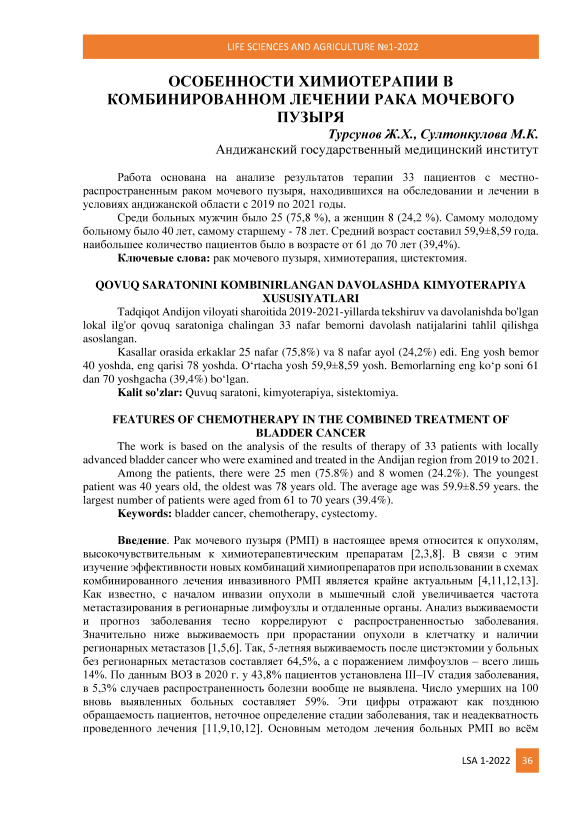 LIFE SCIENCES AND AGRICULTURE №1-2022

ОСОБЕННОСТИ ХИМИОТЕРАПИИ В КОМБИНИРОВАННОМ ЛЕЧЕНИИ РАКА МОЧЕВОГО ПУЗЫРЯ

Турсунов Ж.Х., Султонкулова М.К.
Андижанский государственный медицинский институт

Работа основана на анализе результатов терапии 33 пациентов с местно-распространенным раком мочевого пузыря, находившихся на обследовании и лечении в условиях андижанской области с 2019 по 2021 годы.

Среди больных мужчин было 25 (75,8 %), а женщин 8 (24,2 %). Самому молодому больному было 40 лет, самому старшему - 78 лет. Средний возраст составил 59,9±8,59 года. наибольшее количество пациентов было в возрасте от 61 до 70 лет (39,4%).

Ключевые слова: рак мочевого пузыря, химиотерапия, цистектомия.

QOVUQ SARATONINI KOMBINIRLANGAN DAVOLASHDA KIMYOTERAPIYA XUSUSIYATLARI

Tadqiqot Andijon viloyati sharoitida 2019-2021-yillarda tekshiruv va davolanishda bo'lgan lokal ilg'or qovuq saratoniga chalingan 33 nafar bemorni davolash natijalarini tahlil qilishga asoslangan.

Kasallar orasida erkaklar 25 nafar (75,8%) va 8 nafar ayol (24,2%) edi. Eng yosh bemor 40 yoshda, eng qarisi 78 yoshda. O‘rtacha yosh 59,9±8,59 yosh. Bemorlarning eng ko‘p soni 61 dan 70 yoshgacha (39,4%) bo‘lgan.

Kalit so'zlar: Quvuq saratoni, kimyoterapiya, sistektomiya.

FEATURES OF CHEMOTHERAPY IN THE COMBINED TREATMENT OF BLADDER CANCER

The work is based on the analysis of the results of therapy of 33 patients with locally advanced bladder cancer who were examined and treated in the Andijan region from 2019 to 2021.

Among the patients, there were 25 men (75.8%) and 8 women (24.2%). The youngest patient was 40 years old, the oldest was 78 years old. The average age was 59.9±8.59 years. the largest number of patients were aged from 61 to 70 years (39.4%).

Keywords: bladder cancer, chemotherapy, cystectomy.

Введение. Рак мочевого пузыря (РМП) в настоящее время относится к опухолям, высокочувствительным к химиотерапевтическим препаратам [2,3,8]. В связи с этим изучение эффективности новых комбинаций химиопрепаратов при использовании в схемах комбинированного лечения инвазивного РМП является крайне актуальным [4,11,12,13]. Как известно, с началом инвазии опухоли в мышечный слой увеличивается частота метастазирования в регионарные лимфоузлы и отдаленные органы. Анализ выживаемости и прогноз заболевания тесно коррелируют с распространенностью заболевания. Значительно ниже выживаемость при прорастании опухоли в клетчатку и наличии регионарных метастазов [1,5,6]. Так, 5-летняя выживаемость после цистэктомии у больных без регионарных метастазов составляет 64,5%, а с поражением лимфоузлов – всего лишь 14%. По данным ВОЗ в 2020 г. у 43,8% пациентов установлена III–IV стадия заболевания, в 5,3% случаев распространенность болезни вообще не выявлена. Число умерших на 100 вновь выявленных больных составляет 59%. Эти цифры отражают как позднюю обращаемость пациентов, неточное определение стадии заболевания, так и неадекватность проведенного лечения [11,9,10,12]. Основным методом лечения больных РМП во всём

LSA 1-2022 36